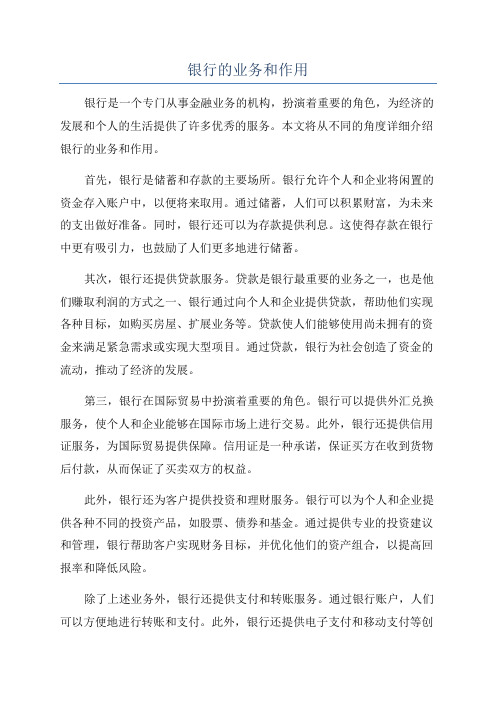 银行的业务和作用

银行是一个专门从事金融业务的机构，扮演着重要的角色，为经济的发展和个人的生活提供了许多优秀的服务。本文将从不同的角度详细介绍银行的业务和作用。

首先，银行是储蓄和存款的主要场所。银行允许个人和企业将闲置的资金存入账户中，以便将来取用。通过储蓄，人们可以积累财富，为未来的支出做好准备。同时，银行还可以为存款提供利息。这使得存款在银行中更有吸引力，也鼓励了人们更多地进行储蓄。

其次，银行还提供贷款服务。贷款是银行最重要的业务之一，也是他们赚取利润的方式之一、银行通过向个人和企业提供贷款，帮助他们实现各种目标，如购买房屋、扩展业务等。贷款使人们能够使用尚未拥有的资金来满足紧急需求或实现大型项目。通过贷款，银行为社会创造了资金的流动，推动了经济的发展。

第三，银行在国际贸易中扮演着重要的角色。银行可以提供外汇兑换服务，使个人和企业能够在国际市场上进行交易。此外，银行还提供信用证服务，为国际贸易提供保障。信用证是一种承诺，保证买方在收到货物后付款，从而保证了买卖双方的权益。

此外，银行还为客户提供投资和理财服务。银行可以为个人和企业提供各种不同的投资产品，如股票、债券和基金。通过提供专业的投资建议和管理，银行帮助客户实现财务目标，并优化他们的资产组合，以提高回报率和降低风险。

除了上述业务外，银行还提供支付和转账服务。通过银行账户，人们可以方便地进行转账和支付。此外，银行还提供电子支付和移动支付等创